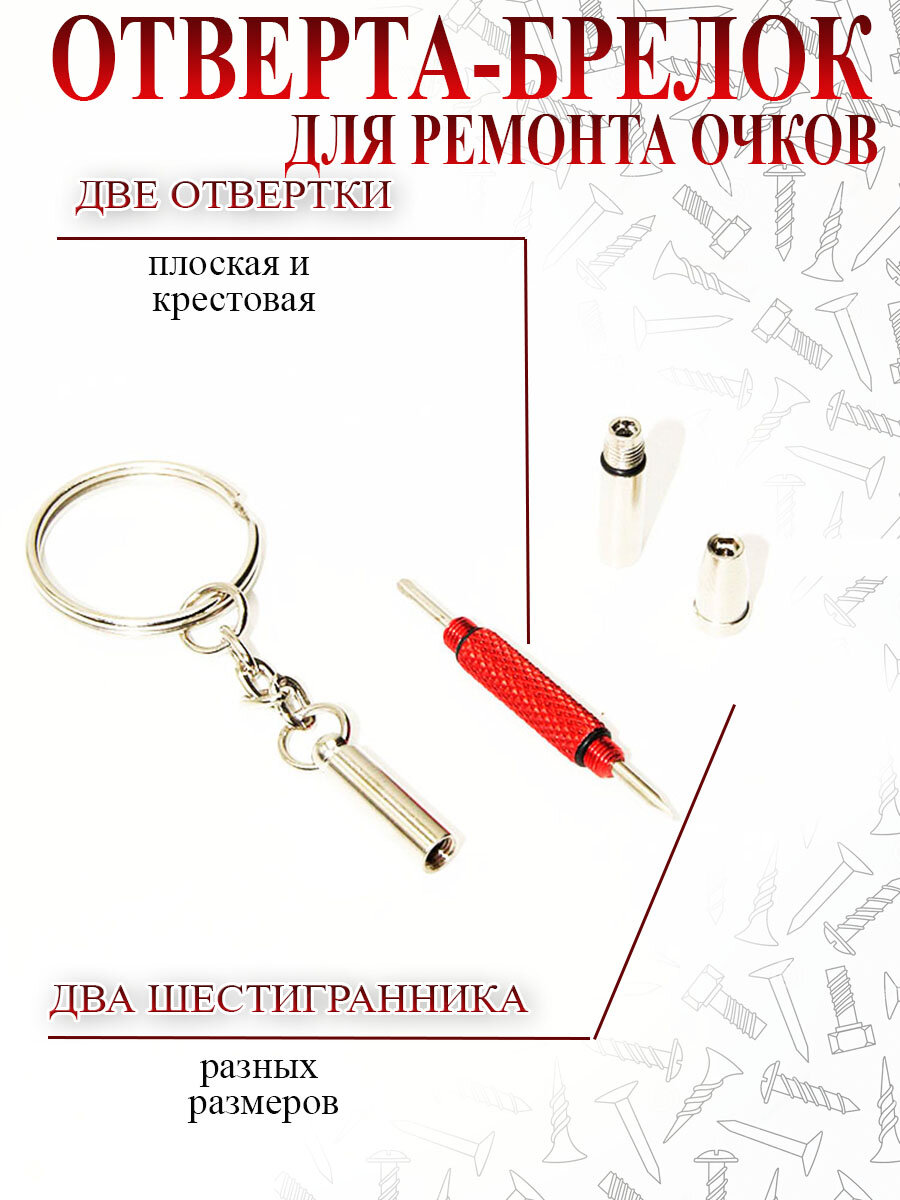 ОТВЕРТА-БРЕЛОК
ДЛЯ РЕМОНТА ОЧКОВ

ДВЕ ОТВЕРТКИ

плоская и крестовая

ДВА ШЕСТИГРАННИКА

разных размеров